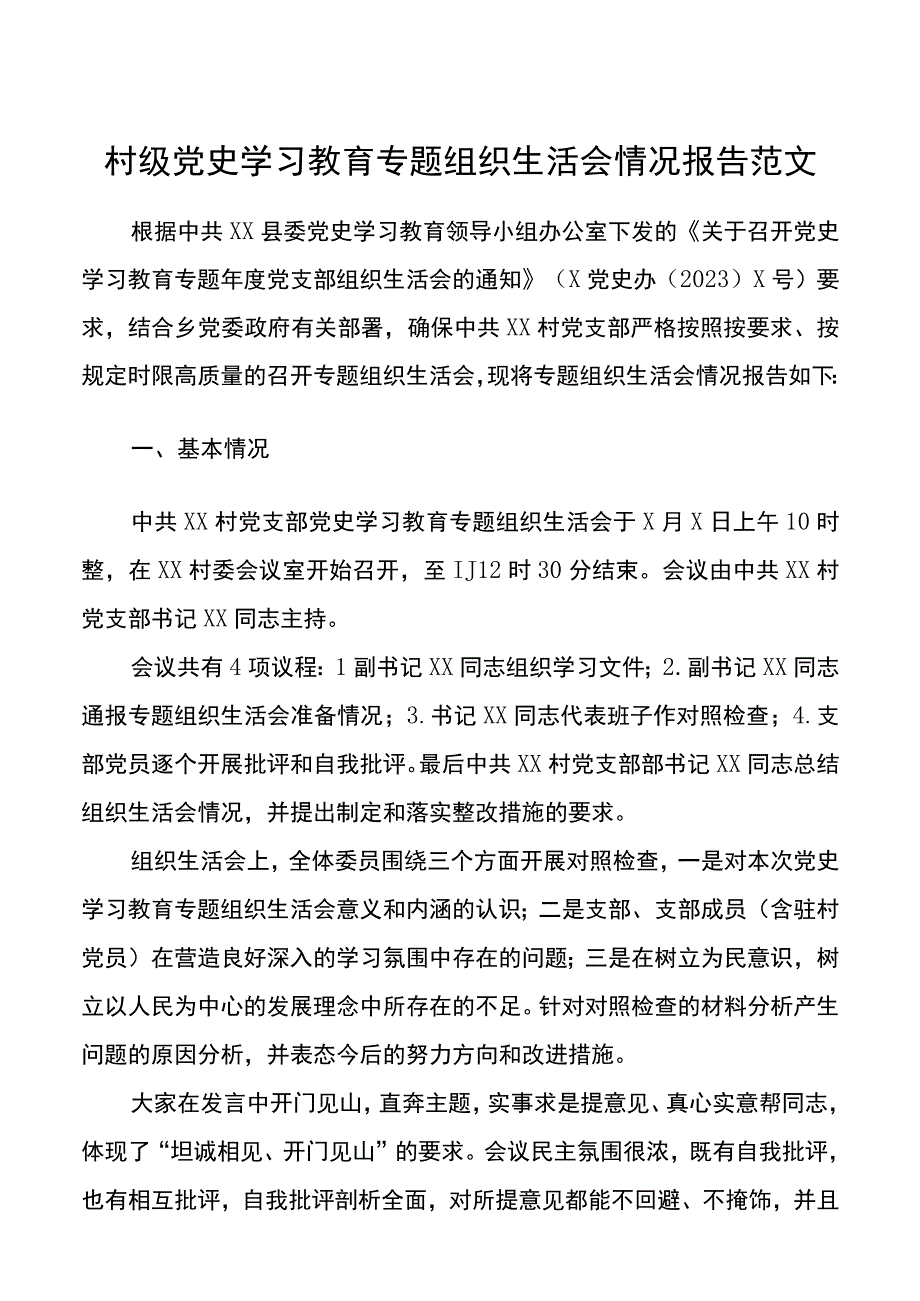 村级党史学习教育专题组织生活会情况报告范文

根据中共XX县委党史学习教育领导小组办公室下发的《关于召开党史学习教育专题年度党支部组织生活会的通知》（X党史办（2023）X号）要求，结合乡党委政府有关部署，确保中共XX村党支部严格按照按要求、按规定时限高质量的召开专题组织生活会，现将专题组织生活会情况报告如下:

一、基本情况

中共XX村党支部党史学习教育专题组织生活会于X月X日上午10时整，在XX村委会议室开始召开，至IJ12时30分结束。会议由中共XX村党支部书记XX同志主持。

会议共有4项议程：1副书记XX同志组织学习文件；2.副书记XX同志通报专题组织生活会准备情况；3.书记XX同志代表班子作对照检查；4.支部党员逐个开展批评和自我批评。最后中共XX村党支部部书记XX同志总结组织生活会情况，并提出制定和落实整改措施的要求。

组织生活会上，全体委员围绕三个方面开展对照检查，一是对本次党史学习教育专题组织生活会意义和内涵的认识；二是支部、支部成员（含驻村党员）在营造良好深入的学习氛围中存在的问题；三是在树立为民意识，树立以人民为中心的发展理念中所存在的不足。针对对照检查的材料分析产生问题的原因分析，并表态今后的努力方向和改进措施。

大家在发言中开门见山，直奔主题，实事求是提意见、真心实意帮同志，体现了“坦诚相见、开门见山”的要求。会议民主氛围很浓，既有自我批评，也有相互批评，自我批评剖析全面，对所提意见都能不回避、不掩饰，并且